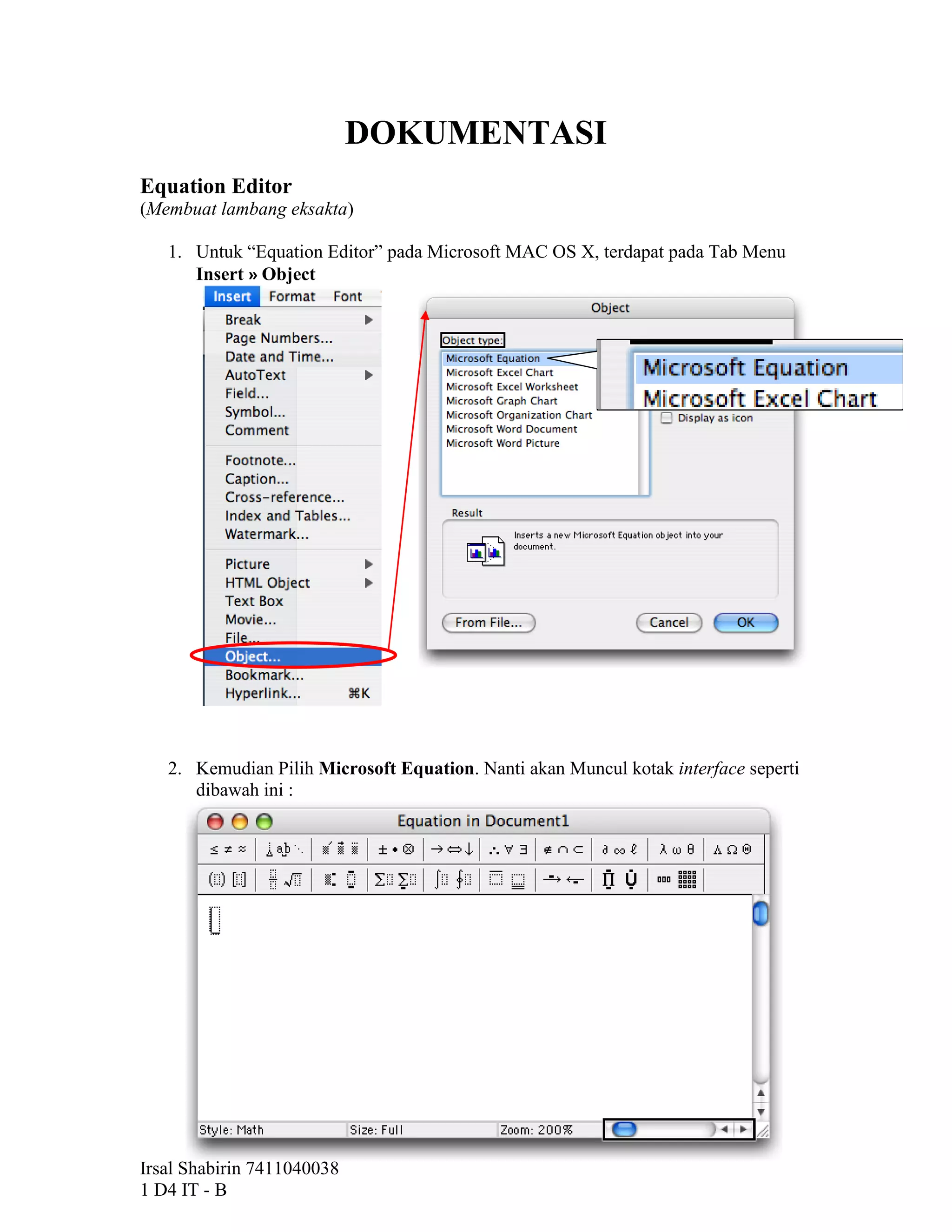 DOKUMENTASI

Equation Editor
(Membuat lambang eksakta)

1. Untuk “Equation Editor” pada Microsoft MAC OS X, terdapat pada Tab Menu Insert » Object

Insert Format Font
Break
Page Numbers...
Date and Time...
AutoText
Field...
Symbol...
Comment
Footnote...
Caption...
Cross-reference...
Index and Tables...
Watermark...
Picture
HTML Object
Text Box
Movie...
File...
Object...
Bookmark...
Hyperlink... ⌘K

Object
Object type:
Microsoft Equation
Microsoft Excel Chart
Microsoft Excel Worksheet
Microsoft Graph Chart
Microsoft Organization Chart
Microsoft Word Document
Microsoft Word Picture
Microsoft Equation
Microsoft Excel Chart
Display as icon
Result
Inserts a new Microsoft Equation object into your document.
From File...
Cancel
OK

2. Kemudian Pilih Microsoft Equation. Nanti akan Muncul kotak interface seperti dibawah ini :

Equation in Document1
Style: Math
Size: Full
Zoom: 200%

Irsal Shabirin 7411040038
1 D4 IT - B